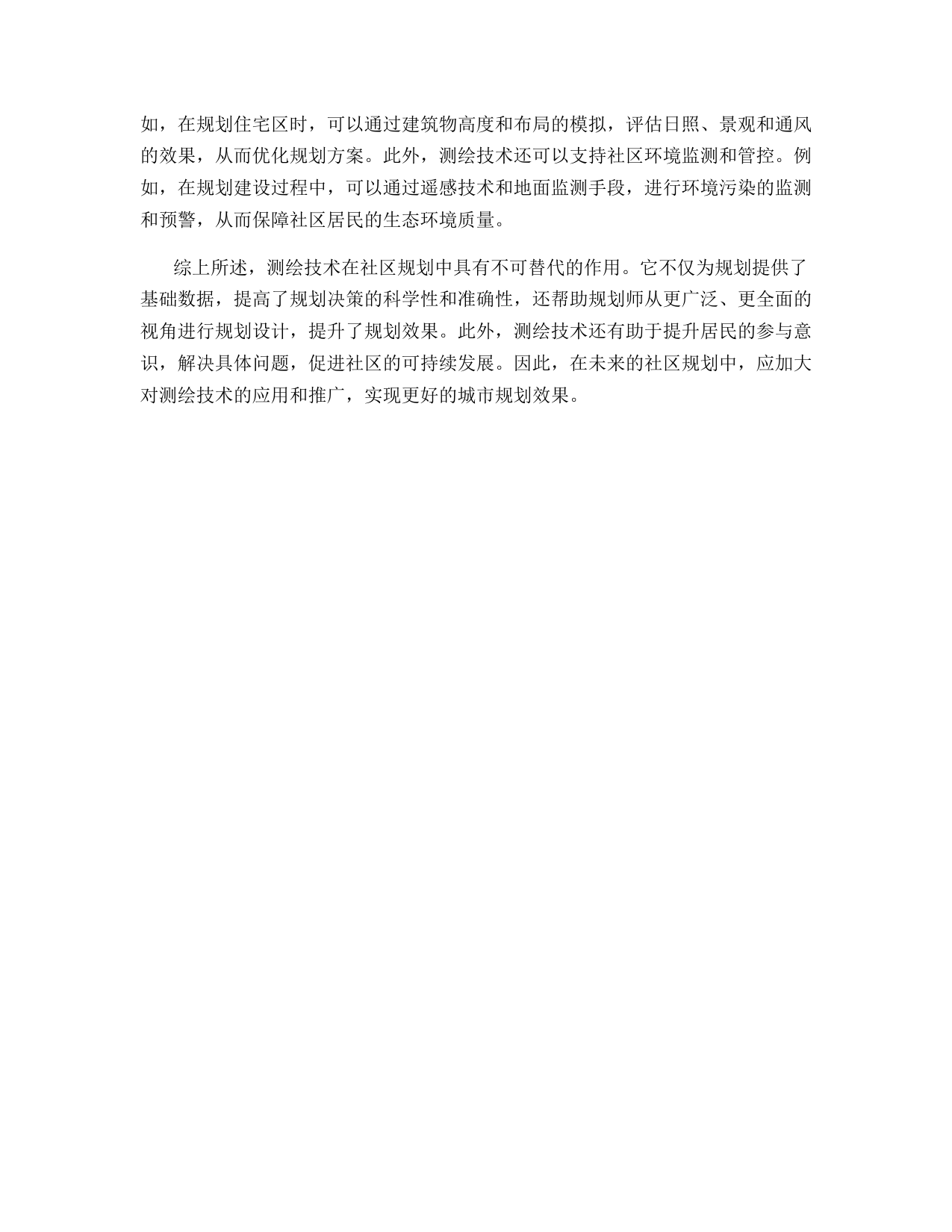 如，在规划住宅区时，可以通过建筑物高度和布局的模拟，评估日照、景观和通风的效果，从而优化规划方案。此外，测绘技术还可以支持社区环境监测和管控。例如，在规划建设过程中，可以通过遥感技术和地面监测手段，进行环境污染的监测和预警，从而保障社区居民的生态环境质量。

综上所述，测绘技术在社区规划中具有不可替代的作用。它不仅为规划提供了基础数据，提高了规划决策的科学性和准确性，还帮助规划师从更广泛、更全面的视角进行规划设计，提升了规划效果。此外，测绘技术还有助于提升居民的参与意识，解决具体问题，促进社区的可持续发展。因此，在未来的社区规划中，应加大对测绘技术的应用和推广，实现更好的城市规划效果。